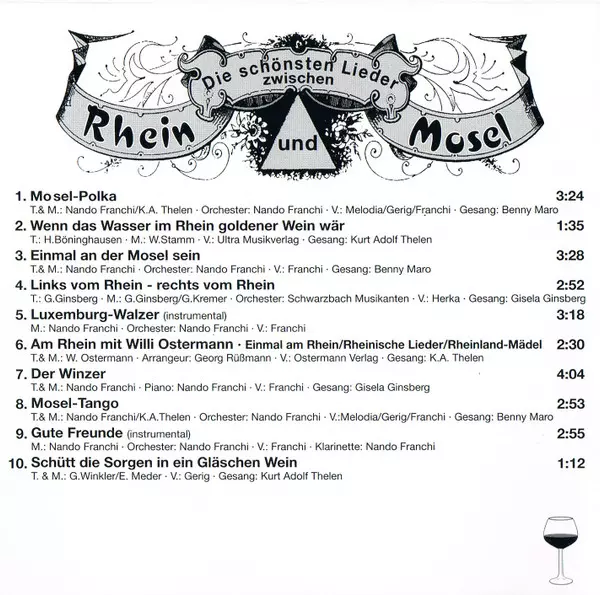 Die schönsten Lieder zwischen Rhein und Mosel

1. Mosel-Polka 3:24
T.& M.: Nando Franchi/K.A. Thelen · Orchester: Nando Franchi · V.: Melodia/Gerig/Franchi · Gesang: Benny Maro

2. Wenn das Wasser im Rhein goldener Wein wär 1:35
T.: H.Böninghausen · M.: W.Stamm · V.: Ultra Musikverlag · Gesang: Kurt Adolf Thelen

3. Einmal an der Mosel sein 3:28
T.& M.: Nando Franchi · Orchester: Nando Franchi · V.: Franchi · Gesang: Benny Maro

4. Links vom Rhein - rechts vom Rhein 2:52
T.: G.Ginsberg · M.: G.Ginsberg/G.Kremer · Orchester: Schwarzbach Musikanten · V.: Herka · Gesang: Gisela Ginsberg

5. Luxemburg-Walzer (instrumental) 3:18
M.: Nando Franchi · Orchester: Nando Franchi · V.: Franchi

6. Am Rhein mit Willi Ostermann · Einmal am Rhein/Rheinische Lieder/Rheinland-Mädel 2:30
T.& M.: W. Ostermann · Arrangeur: Georg Rüßmann · V.: Ostermann Verlag · Gesang: K.A. Thelen

7. Der Winzer 4:04
T.& M.: Nando Franchi · Piano: Nando Franchi · V.: Franchi · Gesang: Gisela Ginsberg

8. Mosel-Tango 2:53
T.& M.: Nando Franchi/K.A.Thelen · Orchester: Nando Franchi · V.:Melodia/Gerig/Franchi · Gesang: Benny Maro

9. Gute Freunde (instrumental) 2:55
M.: Nando Franchi · Orchester: Nando Franchi · V.: Franchi · Klarinette: Nando Franchi

10. Schütt die Sorgen in ein Gläschen Wein 1:12
T. & M.: G.Winkler/E. Meder · V.: Gerig · Gesang: Kurt Adolf Thelen